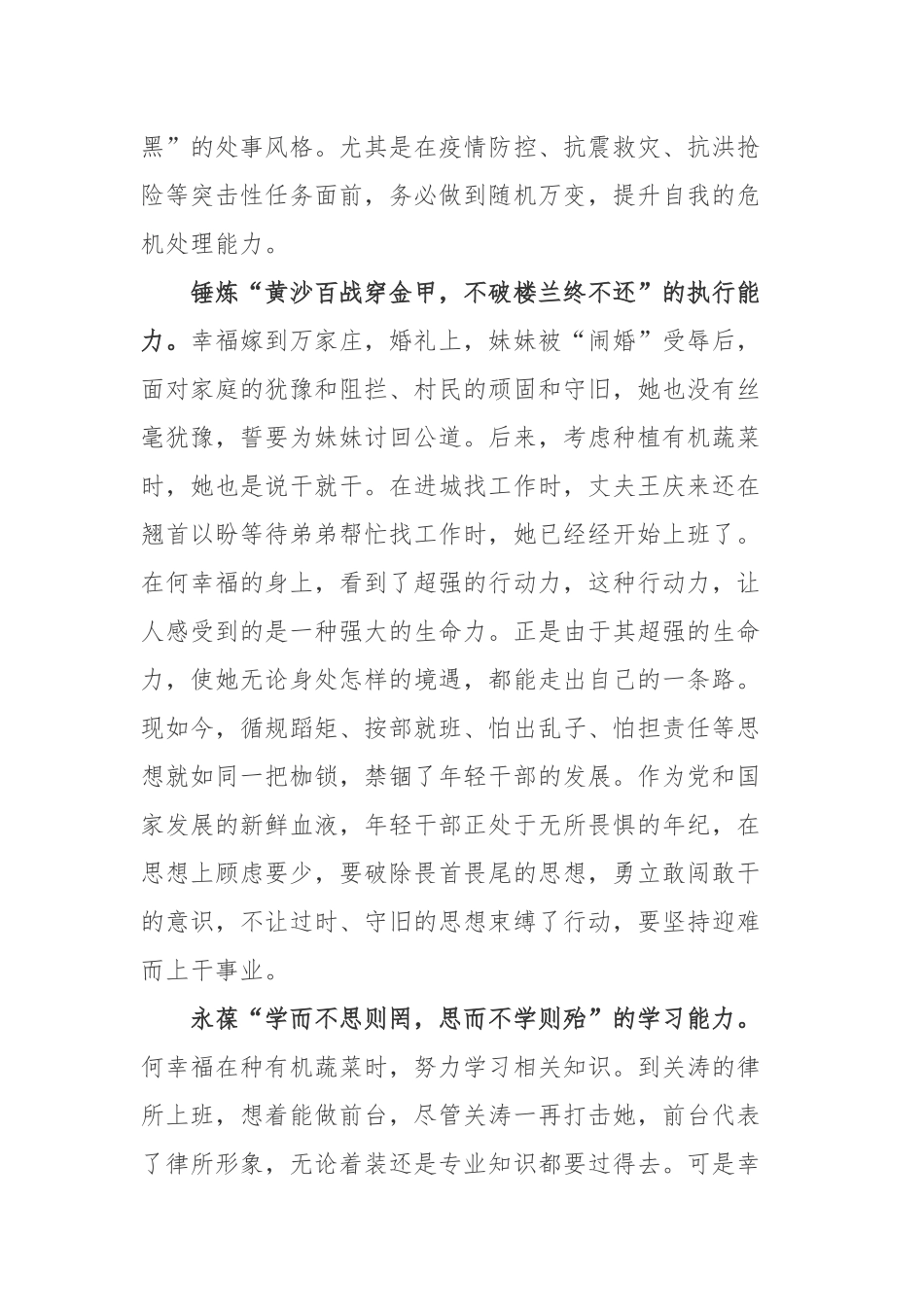 黑”的处事风格。尤其是在疫情防控、抗震救灾、抗洪抢险等突击性任务面前，务必做到随机万变，提升自我的危机处理能力。

锤炼“黄沙百战穿金甲，不破楼兰终不还”的执行能力。幸福嫁到万家庄，婚礼上，妹妹被“闹婚”受辱后，面对家庭的犹豫和阻拦、村民的顽固和守旧，她也没有丝毫犹豫，誓要为妹妹讨回公道。后来，考虑种植有机蔬菜时，她也是说干就干。在进城找工作时，丈夫王庆来还在翘首以盼等待弟弟帮忙找工作时，她已经经开始上班了。在何幸福的身上，看到了超强的行动力，这种行动力，让人感受到的是一种强大的生命力。正是由于其超强的生命力，使她无论身处怎样的境遇，都能走出自己的一条路。现如今，循规蹈矩、按部就班、怕出乱子、怕担责任等思想就如同一把枷锁，禁锢了年轻干部的发展。作为党和国家发展的新鲜血液，年轻干部正处于无所畏惧的年纪，在思想上顾虑要少，要破除畏首畏尾的思想，勇立敢闯敢干的意识，不让过时、守旧的思想束缚了行动，要坚持迎难而上干事业。

永葆“学而不思则罔，思而不学则殆”的学习能力。何幸福在种有机蔬菜时，努力学习相关知识。到关涛的律所上班，想着能做前台，尽管关涛一再打击她，前台代表了律所形象，无论着装还是专业知识都要过得去。可是幸